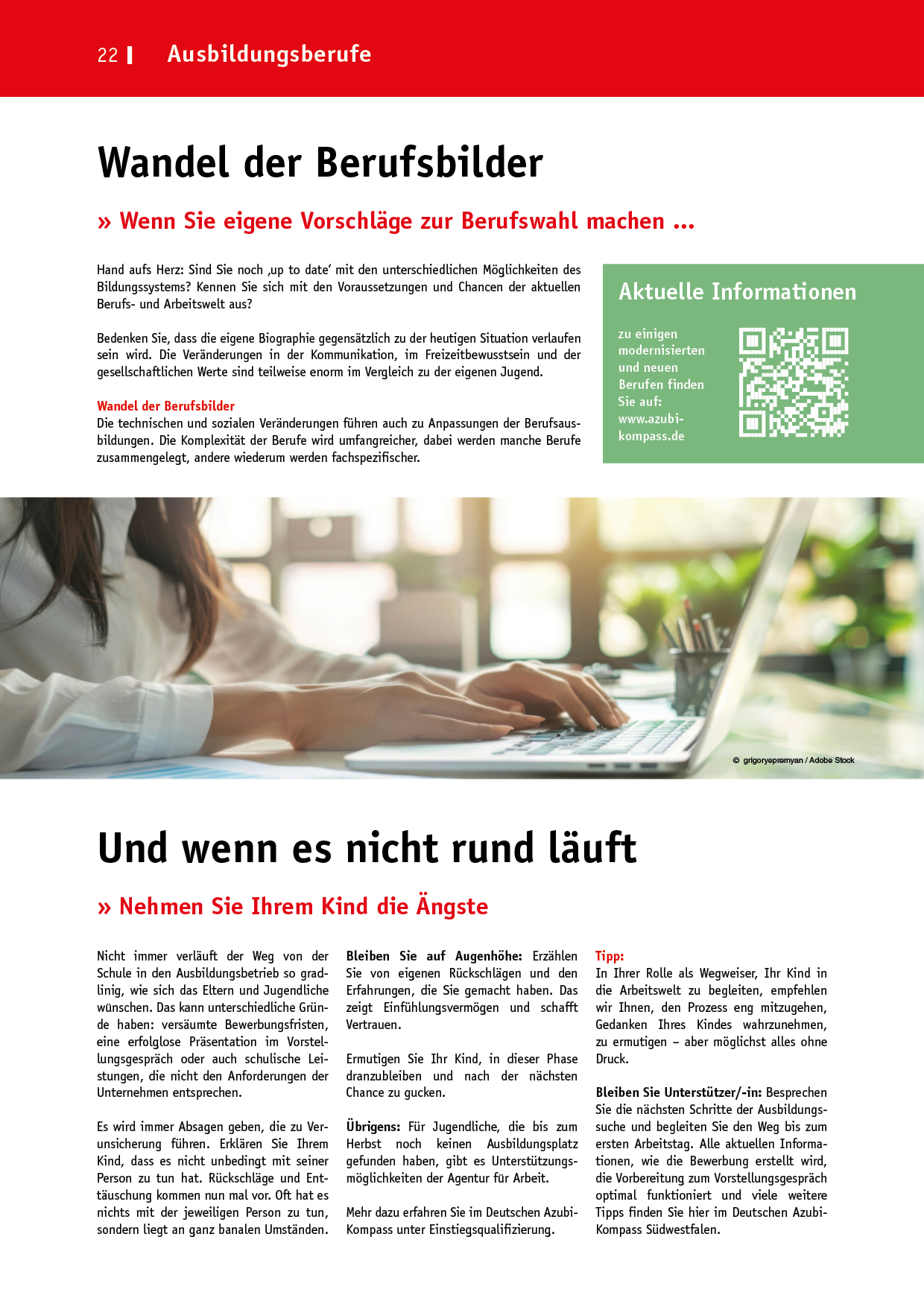 22 Ausbildungsberufe

Wandel der Berufsbilder

» Wenn Sie eigene Vorschläge zur Berufswahl machen ...

Hand aufs Herz: Sind Sie noch ‚up to date' mit den unterschiedlichen Möglichkeiten des Bildungssystems? Kennen Sie sich mit den Voraussetzungen und Chancen der aktuellen Berufs- und Arbeitswelt aus?

Bedenken Sie, dass die eigene Biographie gegensätzlich zu der heutigen Situation verlaufen sein wird. Die Veränderungen in der Kommunikation, im Freizeitbewusstsein und der gesellschaftlichen Werte sind teilweise enorm im Vergleich zu der eigenen Jugend.

Wandel der Berufsbilder
Die technischen und sozialen Veränderungen führen auch zu Anpassungen der Berufsausbildungen. Die Komplexität der Berufe wird umfangreicher, dabei werden manche Berufe zusammengelegt, andere wiederum werden fachspezifischer.

Aktuelle Informationen

zu einigen modernisierten und neuen Berufen finden Sie auf: www.azubi-kompass.de

© grigoryepremyan / Adobe Stock

Und wenn es nicht rund läuft

» Nehmen Sie Ihrem Kind die Ängste

Nicht immer verläuft der Weg von der Schule in den Ausbildungsbetrieb so gradlinig, wie sich das Eltern und Jugendliche wünschen. Das kann unterschiedliche Gründe haben: versäumte Bewerbungsfristen, eine erfolglose Präsentation im Vorstellungsgespräch oder auch schulische Leistungen, die nicht den Anforderungen der Unternehmen entsprechen.

Es wird immer Absagen geben, die zu Verunsicherung führen. Erklären Sie Ihrem Kind, dass es nicht unbedingt mit seiner Person zu tun hat. Rückschläge und Enttäuschung kommen nun mal vor. Oft hat es nichts mit der jeweiligen Person zu tun, sondern liegt an ganz banalen Umständen.

Bleiben Sie auf Augenhöhe: Erzählen Sie von eigenen Rückschlägen und den Erfahrungen, die Sie gemacht haben. Das zeigt Einfühlungsvermögen und schafft Vertrauen.

Ermutigen Sie Ihr Kind, in dieser Phase dranzubleiben und nach der nächsten Chance zu gucken.

Übrigens: Für Jugendliche, die bis zum Herbst noch keinen Ausbildungsplatz gefunden haben, gibt es Unterstützungsmöglichkeiten der Agentur für Arbeit.

Mehr dazu erfahren Sie im Deutschen Azubi-Kompass unter Einstiegsqualifizierung.

Tipp:
In Ihrer Rolle als Wegweiser, Ihr Kind in die Arbeitswelt zu begleiten, empfehlen wir Ihnen, den Prozess eng mitzugehen, Gedanken Ihres Kindes wahrzunehmen, zu ermutigen – aber möglichst alles ohne Druck.

Bleiben Sie Unterstützer/-in: Besprechen Sie die nächsten Schritte der Ausbildungssuche und begleiten Sie den Weg bis zum ersten Arbeitstag. Alle aktuellen Informationen, wie die Bewerbung erstellt wird, die Vorbereitung zum Vorstellungsgespräch optimal funktioniert und viele weitere Tipps finden Sie hier im Deutschen Azubi-Kompass Südwestfalen.